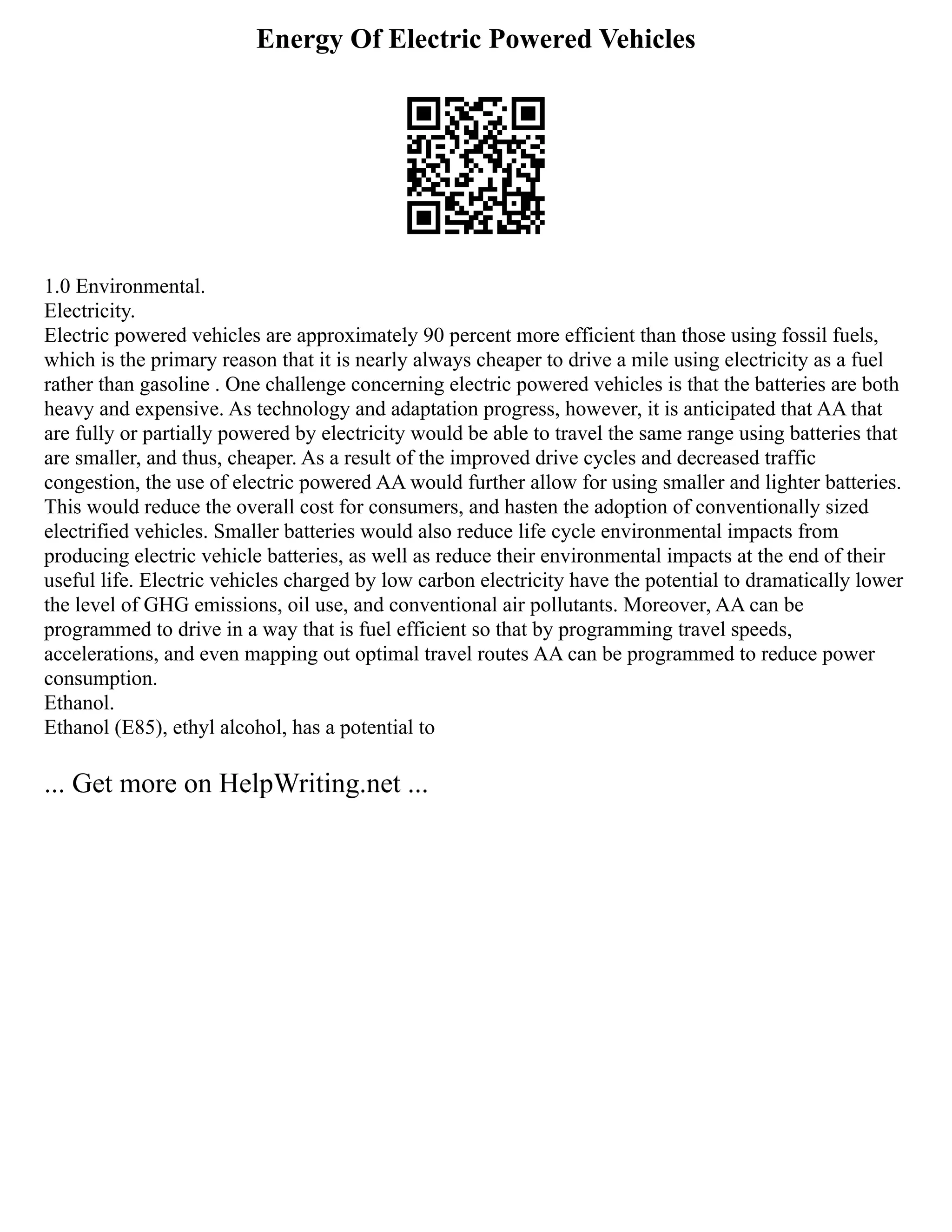 Energy Of Electric Powered Vehicles

1.0 Environmental.
Electricity.
Electric powered vehicles are approximately 90 percent more efficient than those using fossil fuels, which is the primary reason that it is nearly always cheaper to drive a mile using electricity as a fuel rather than gasoline . One challenge concerning electric powered vehicles is that the batteries are both heavy and expensive. As technology and adaptation progress, however, it is anticipated that AA that are fully or partially powered by electricity would be able to travel the same range using batteries that are smaller, and thus, cheaper. As a result of the improved drive cycles and decreased traffic congestion, the use of electric powered AA would further allow for using smaller and lighter batteries. This would reduce the overall cost for consumers, and hasten the adoption of conventionally sized electrified vehicles. Smaller batteries would also reduce life cycle environmental impacts from producing electric vehicle batteries, as well as reduce their environmental impacts at the end of their useful life. Electric vehicles charged by low carbon electricity have the potential to dramatically lower the level of GHG emissions, oil use, and conventional air pollutants. Moreover, AA can be programmed to drive in a way that is fuel efficient so that by programming travel speeds, accelerations, and even mapping out optimal travel routes AA can be programmed to reduce power consumption.
Ethanol.
Ethanol (E85), ethyl alcohol, has a potential to

... Get more on HelpWriting.net ...